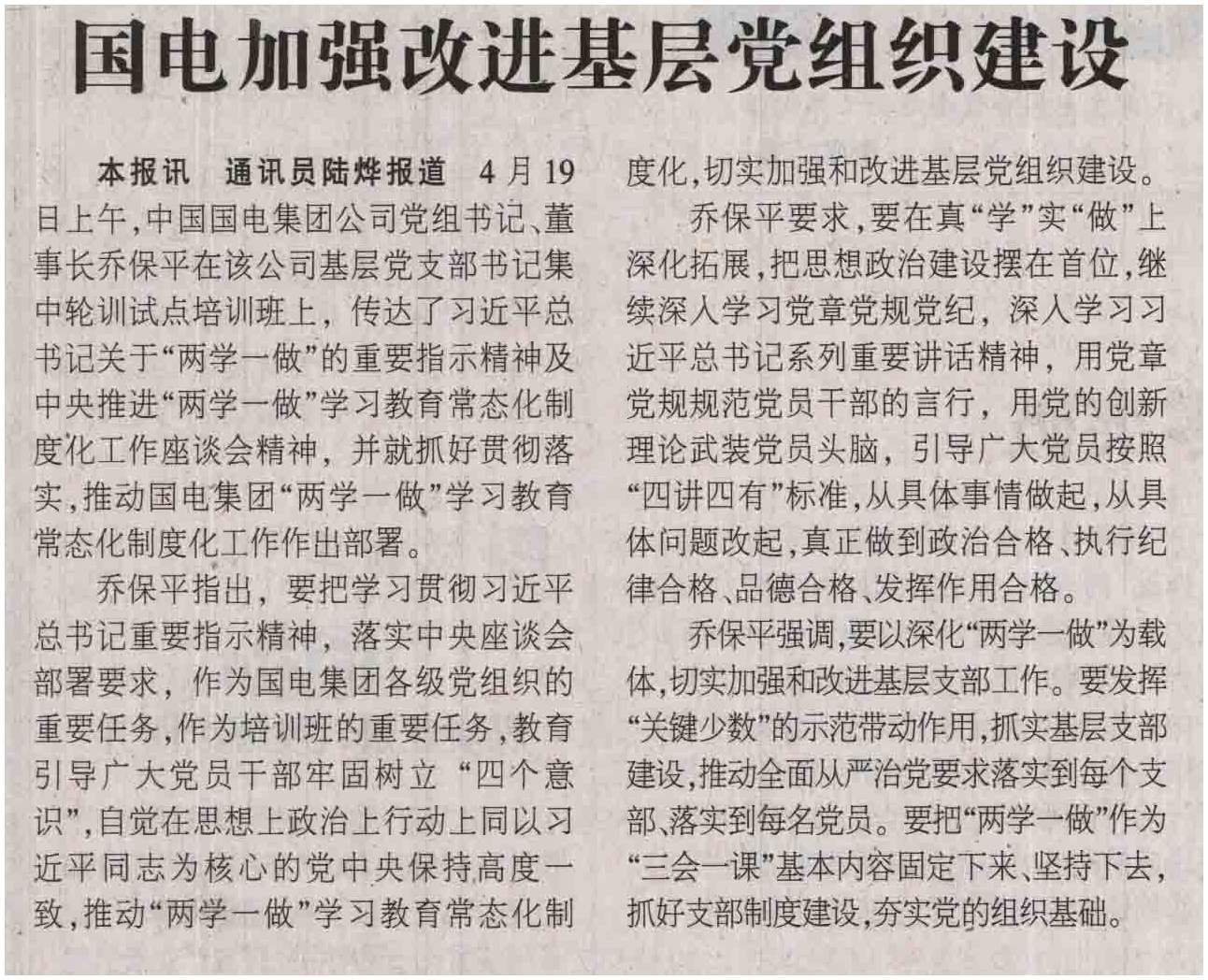 国电加强改进基层党组织建设

本报讯 通讯员陆烨报道 4月19日上午，中国国电集团公司党组书记、董事长乔保平在该公司基层党支部书记集中轮训试点培训班上，传达了习近平总书记关于“两学一做”的重要指示精神及中央推进“两学一做”学习教育常态化制度化工作座谈会精神，并就抓好贯彻落实，推动国电集团“两学一做”学习教育常态化制度化工作作出部署。

乔保平指出，要把学习贯彻习近平总书记重要指示精神，落实中央座谈会部署要求，作为国电集团各级党组织的重要任务，作为培训班的重要任务，教育引导广大党员干部牢固树立“四个意识”，自觉在思想上政治上行动上同以习近平同志为核心的党中央保持高度一致，推动“两学一做”学习教育常态化制度化，切实加强和改进基层党组织建设。

乔保平要求，要在真“学”实“做”上深化拓展，把思想政治建设摆在首位，继续深入学习党章党规党纪，深入学习习近平总书记系列重要讲话精神，用党章党规规范党员干部的言行，用党的创新理论武装党员头脑，引导广大党员按照“四讲四有”标准，从具体事情做起，从具体问题改起，真正做到政治合格、执行纪律合格、品德合格、发挥作用合格。

乔保平强调，要以深化“两学一做”为载体，切实加强和改进基层支部工作。要发挥“关键少数”的示范带动作用，抓实基层支部建设，推动全面从严治党要求落实到每个支部、落实到每名党员。要把“两学一做”作为“三会一课”基本内容固定下来、坚持下去，抓好支部制度建设，夯实党的组织基础。